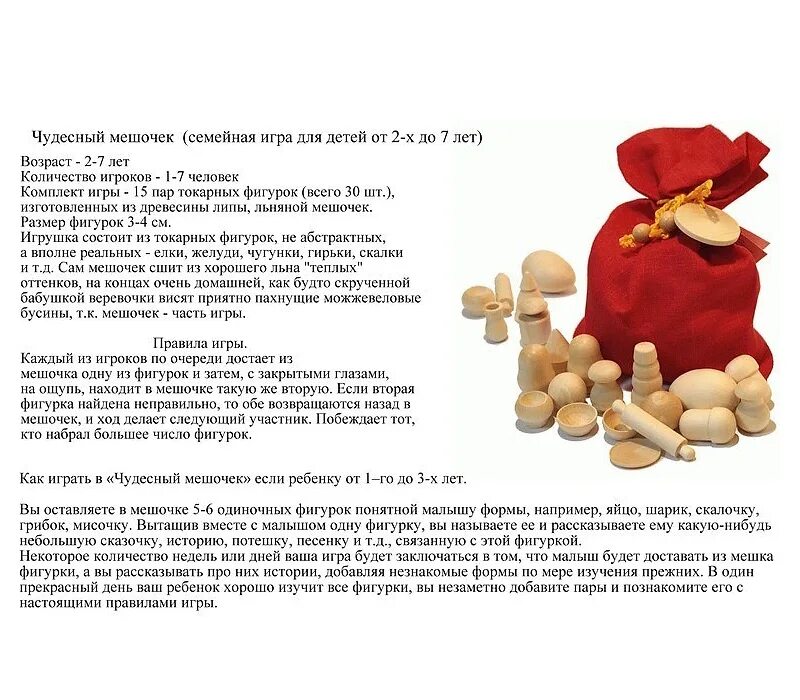 Чудесный мешочек (семейная игра для детей от 2-х до 7 лет)

Возраст - 2-7 лет
Количество игроков - 1-7 человек
Комплект игры - 15 пар токарных фигурок (всего 30 шт.), изготовленных из древесины липы, льняной мешочек.
Размер фигурок 3-4 см.
Игрушка состоит из токарных фигурок, не абстрактных, а вполне реальных - елки, желуди, чугунки, гирьки, скалки и т.д. Сам мешочек сшит из хорошего льна "теплых" оттенков, на концах очень домашней, как будто скрученной бабушкой веревочки висят приятно пахнущие можжевеловые бусины, т.к. мешочек - часть игры.

Правила игры.
Каждый из игроков по очереди достает из мешочка одну из фигурок и затем, с закрытыми глазами, на ощупь, находит в мешочке такую же вторую. Если вторая фигурка найдена неправильно, то обе возвращаются назад в мешочек, и ход делает следующий участник. Побеждает тот, кто набрал большее число фигурок.

Как играть в «Чудесный мешочек» если ребенку от 1–го до 3-х лет.

Вы оставляете в мешочке 5-6 одиночных фигурок понятной малышу формы, например, яйцо, шарик, скалочку, грибок, мисочку. Вытащив вместе с малышом одну фигурку, вы называете ее и рассказываете ему какую-нибудь небольшую сказочку, историю, потешку, песенку и т.д., связанную с этой фигуркой.
Некоторое количество недель или дней ваша игра будет заключаться в том, что малыш будет доставать из мешка фигурки, а вы рассказывать про них истории, добавляя незнакомые формы по мере изучения прежних. В один прекрасный день ваш ребенок хорошо изучит все фигурки, вы незаметно добавите пары и познакомите его с настоящими правилами игры.